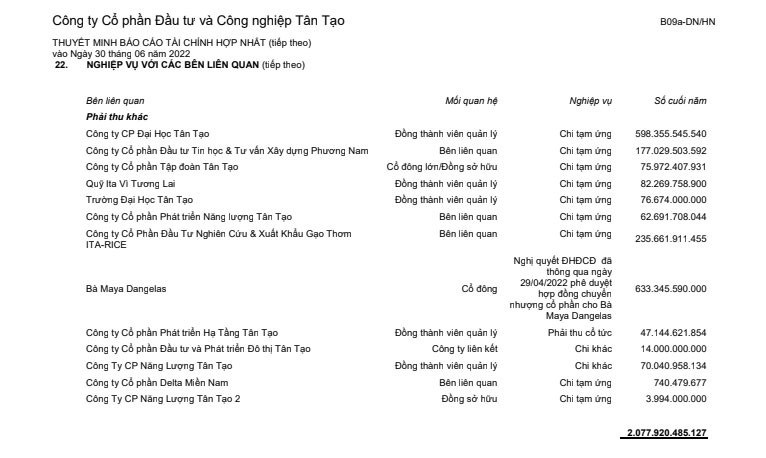 Công ty Cổ phần Đầu tư và Công nghiệp Tân Tạo

B09a-DN/HN

THUYẾT MINH BÁO CÁO TÀI CHÍNH HỢP NHẤT (tiếp theo)
vào Ngày 30 tháng 06 năm 2022

22. NGHIỆP VỤ VỚI CÁC BÊN LIÊN QUAN (tiếp theo)

| Bên liên quan | Mối quan hệ | Nghiệp vụ | Số cuối năm |
|---|---|---|---|
| Phải thu khác | | | |
| Công ty CP Đại Học Tân Tạo | Đồng thành viên quản lý | Chi tạm ứng | 598.355.545.540 |
| Công ty Cổ phần Đầu tư Tin học & Tư vấn Xây dựng Phương Nam | Bên liên quan | Chi tạm ứng | 177.029.503.592 |
| Công ty Cổ phần Tập đoàn Tân Tạo | Cổ đông lớn/Đồng sở hữu | Chi tạm ứng | 75.972.407.931 |
| Quỹ Ita Vì Tương Lai | Đồng thành viên quản lý | Chi tạm ứng | 82.269.758.900 |
| Trường Đại Học Tân Tạo | Đồng thành viên quản lý | Chi tạm ứng | 76.674.000.000 |
| Công ty Cổ phần Phát triển Năng lượng Tân Tạo | Bên liên quan | Chi tạm ứng | 62.691.708.044 |
| Công ty Cổ Phần Đầu Tư Nghiên Cứu & Xuất Khẩu Gạo Thơm ITA-RICE | Bên liên quan | Chi tạm ứng | 235.661.911.455 |
| Bà Maya Dangelas | Cổ đông | Nghị quyết ĐHĐCĐ đã thông qua ngày 29/04/2022 phê duyệt hợp đồng chuyển nhượng cổ phần cho Bà Maya Dangelas | 633.345.590.000 |
| Công ty Cổ phần Phát triển Hạ Tầng Tân Tạo | Đồng thành viên quản lý | Phải thu cổ tức | 47.144.621.854 |
| Công ty Cổ phần Đầu tư và Phát triển Đô thị Tân Tạo | Công ty liên kết | Chi khác | 14.000.000.000 |
| Công Ty CP Năng Lượng Tân Tạo | Đồng thành viên quản lý | Chi khác | 70.040.958.134 |
| Công ty Cổ phần Delta Miền Nam | Bên liên quan | Chi tạm ứng | 740.479.677 |
| Công Ty CP Năng Lượng Tân Tạo 2 | Đồng sở hữu | Chi tạm ứng | 3.994.000.000 |
| | | | 2.077.920.485.127 |